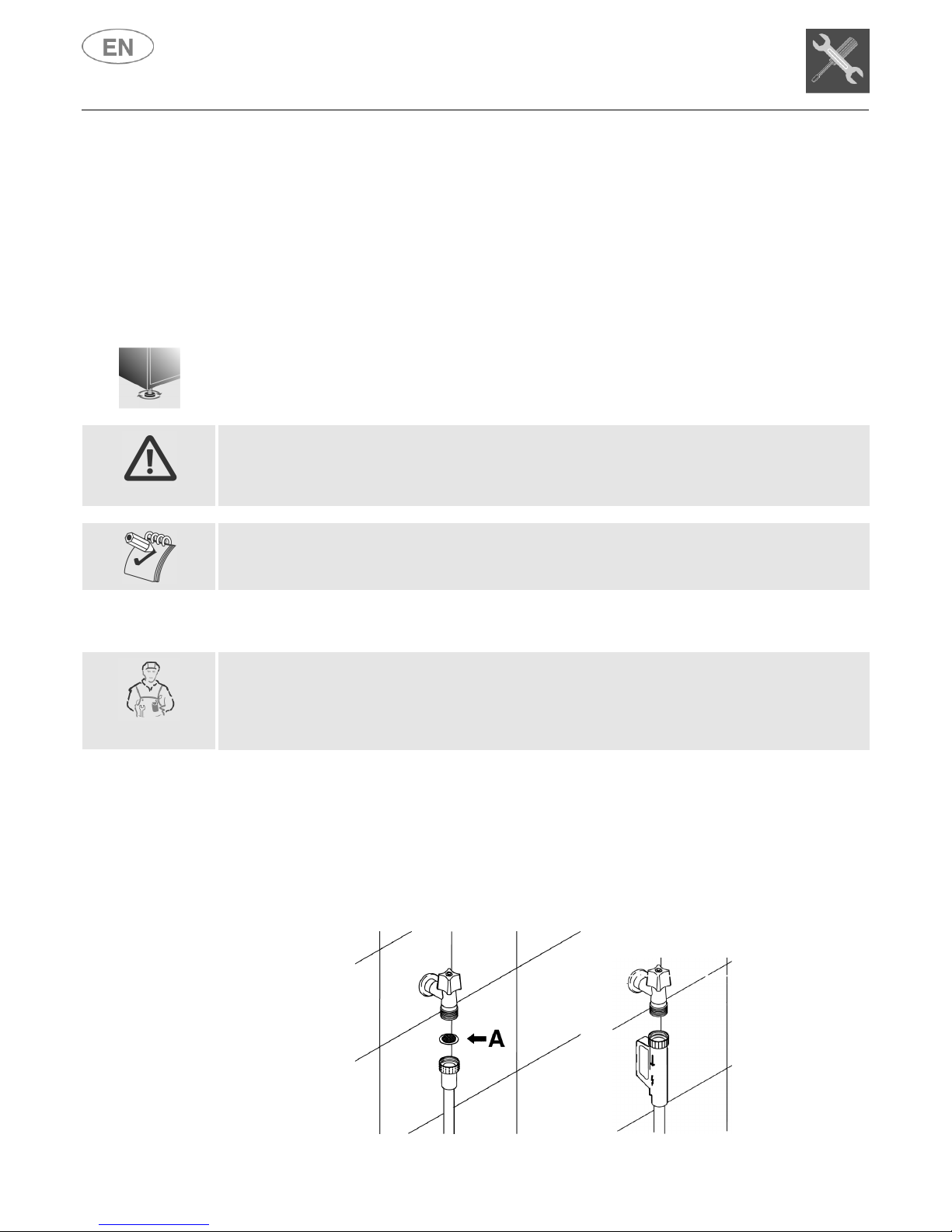 EN

A